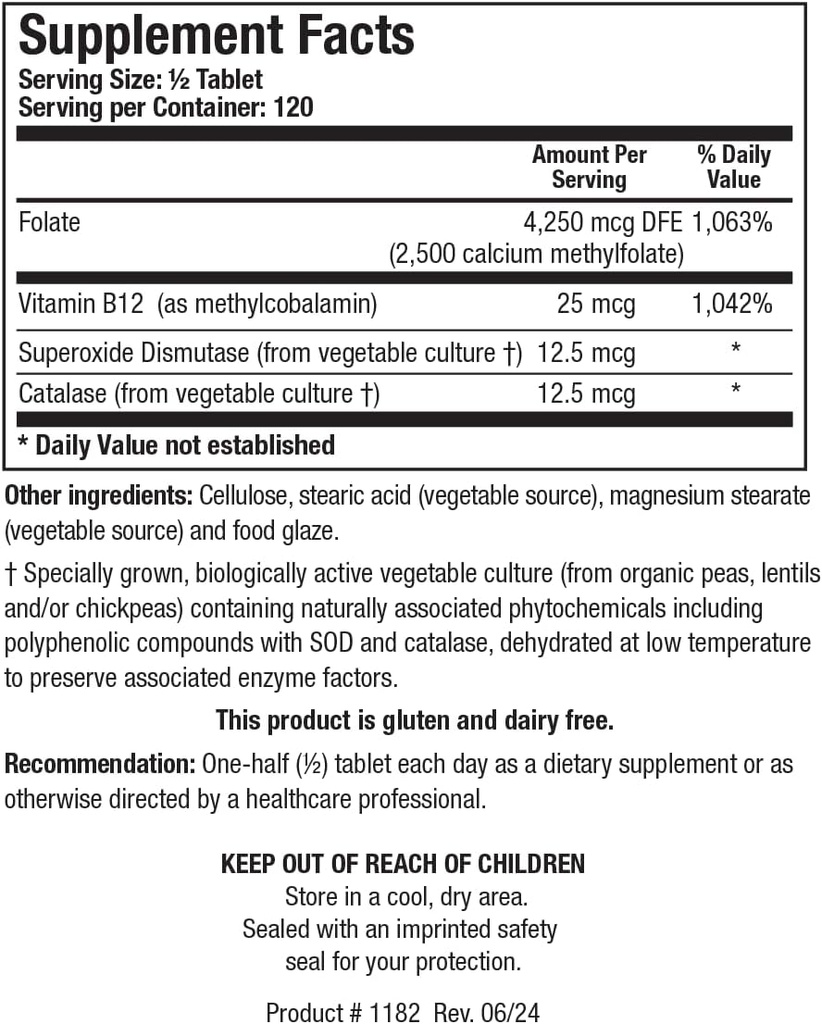 Supplement Facts
Serving Size: ½ Tablet
Serving per Container: 120

| | Amount Per Serving | % Daily Value |
|---|---|---|
| Folate | 4,250 mcg DFE (2,500 calcium methylfolate) | 1,063% |
| Vitamin B12 (as methylcobalamin) | 25 mcg | 1,042% |
| Superoxide Dismutase (from vegetable culture †) | 12.5 mcg | * |
| Catalase (from vegetable culture †) | 12.5 mcg | * |

* Daily Value not established

Other ingredients: Cellulose, stearic acid (vegetable source), magnesium stearate (vegetable source) and food glaze.

† Specially grown, biologically active vegetable culture (from organic peas, lentils and/or chickpeas) containing naturally associated phytochemicals including polyphenolic compounds with SOD and catalase, dehydrated at low temperature to preserve associated enzyme factors.

This product is gluten and dairy free.

Recommendation: One-half (½) tablet each day as a dietary supplement or as otherwise directed by a healthcare professional.

KEEP OUT OF REACH OF CHILDREN
Store in a cool, dry area.
Sealed with an imprinted safety seal for your protection.

Product # 1182 Rev. 06/24